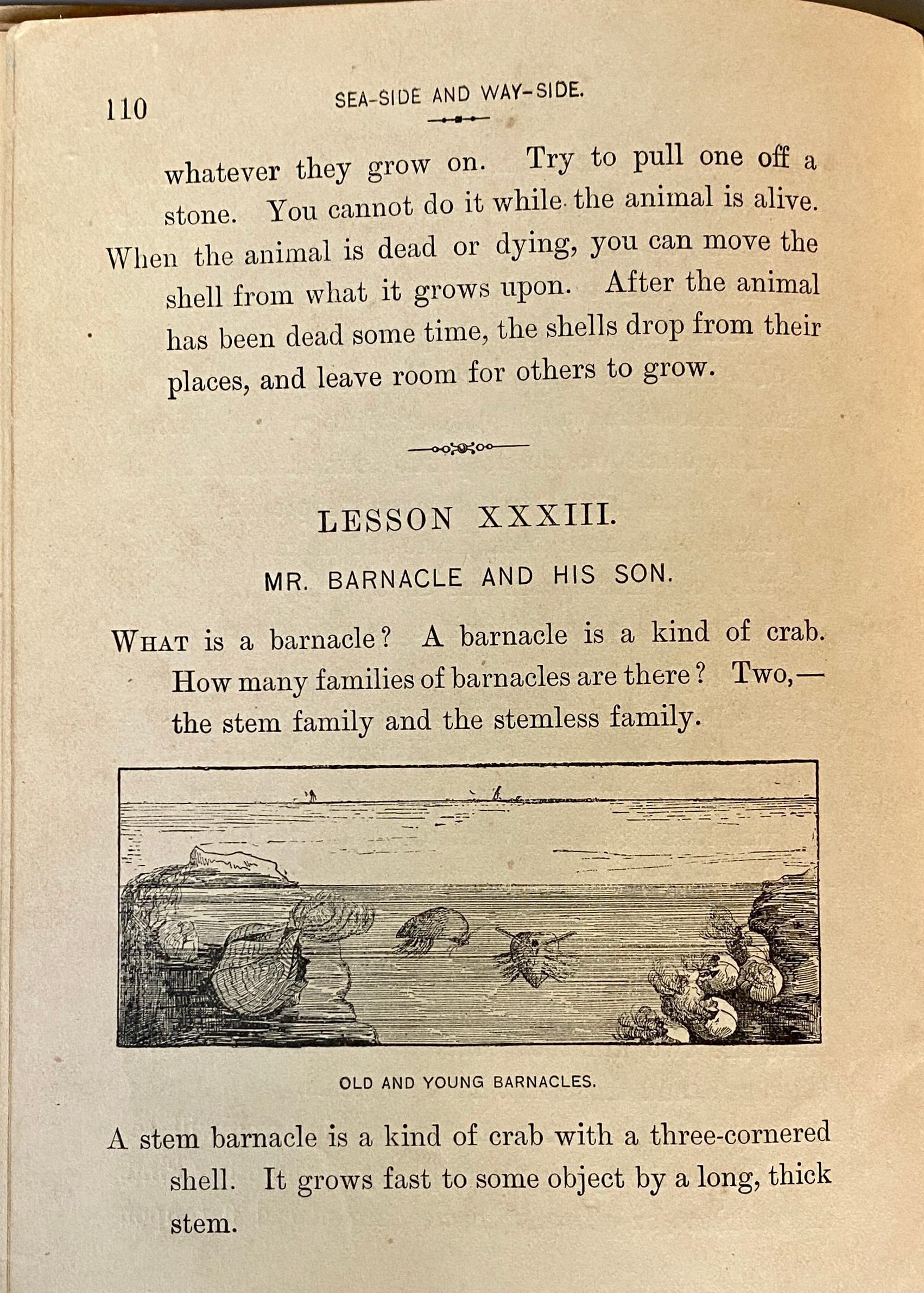 110 SEA-SIDE AND WAY-SIDE.

whatever they grow on. Try to pull one off a stone. You cannot do it while the animal is alive. When the animal is dead or dying, you can move the shell from what it grows upon. After the animal has been dead some time, the shells drop from their places, and leave room for others to grow.

LESSON XXXIII.

MR. BARNACLE AND HIS SON.

WHAT is a barnacle? A barnacle is a kind of crab. How many families of barnacles are there? Two,— the stem family and the stemless family.

OLD AND YOUNG BARNACLES.

A stem barnacle is a kind of crab with a three-cornered shell. It grows fast to some object by a long, thick stem.